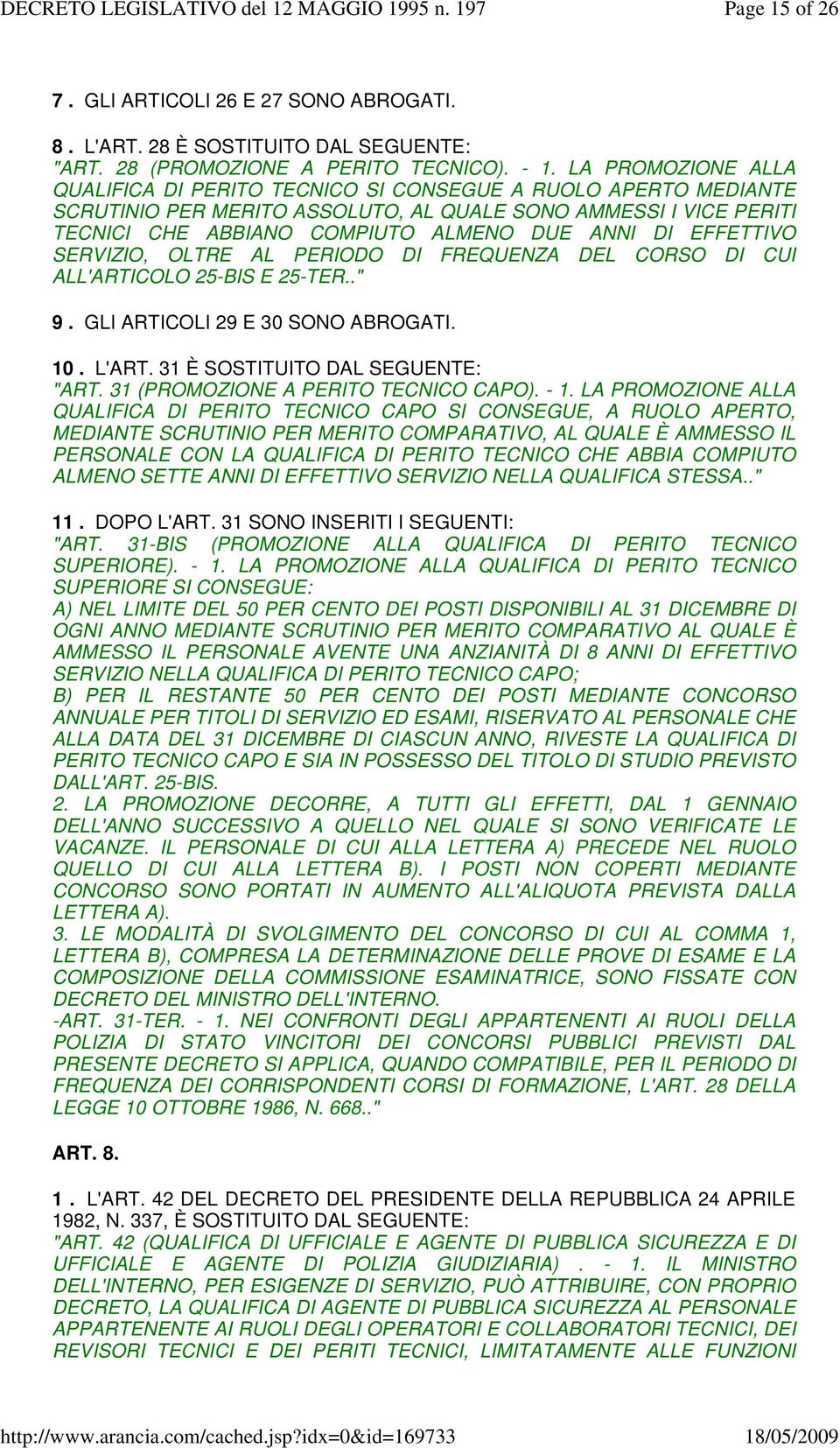 DECRETO LEGISLATIVO del 12 MAGGIO 1995 n. 197 Page 15 of 26

7 . GLI ARTICOLI 26 E 27 SONO ABROGATI.

8 . L'ART. 28 È SOSTITUITO DAL SEGUENTE:
"ART. 28 (PROMOZIONE A PERITO TECNICO). - 1. LA PROMOZIONE ALLA QUALIFICA DI PERITO TECNICO SI CONSEGUE A RUOLO APERTO MEDIANTE SCRUTINIO PER MERITO ASSOLUTO, AL QUALE SONO AMMESSI I VICE PERITI TECNICI CHE ABBIANO COMPIUTO ALMENO DUE ANNI DI EFFETTIVO SERVIZIO, OLTRE AL PERIODO DI FREQUENZA DEL CORSO DI CUI ALL'ARTICOLO 25-BIS E 25-TER.."

9 . GLI ARTICOLI 29 E 30 SONO ABROGATI.

10 . L'ART. 31 È SOSTITUITO DAL SEGUENTE:
"ART. 31 (PROMOZIONE A PERITO TECNICO CAPO). - 1. LA PROMOZIONE ALLA QUALIFICA DI PERITO TECNICO CAPO SI CONSEGUE, A RUOLO APERTO, MEDIANTE SCRUTINIO PER MERITO COMPARATIVO, AL QUALE È AMMESSO IL PERSONALE CON LA QUALIFICA DI PERITO TECNICO CHE ABBIA COMPIUTO ALMENO SETTE ANNI DI EFFETTIVO SERVIZIO NELLA QUALIFICA STESSA.."

11 . DOPO L'ART. 31 SONO INSERITI I SEGUENTI:
"ART. 31-BIS (PROMOZIONE ALLA QUALIFICA DI PERITO TECNICO SUPERIORE). - 1. LA PROMOZIONE ALLA QUALIFICA DI PERITO TECNICO SUPERIORE SI CONSEGUE:
A) NEL LIMITE DEL 50 PER CENTO DEI POSTI DISPONIBILI AL 31 DICEMBRE DI OGNI ANNO MEDIANTE SCRUTINIO PER MERITO COMPARATIVO AL QUALE È AMMESSO IL PERSONALE AVENTE UNA ANZIANITÀ DI 8 ANNI DI EFFETTIVO SERVIZIO NELLA QUALIFICA DI PERITO TECNICO CAPO;
B) PER IL RESTANTE 50 PER CENTO DEI POSTI MEDIANTE CONCORSO ANNUALE PER TITOLI DI SERVIZIO ED ESAMI, RISERVATO AL PERSONALE CHE ALLA DATA DEL 31 DICEMBRE DI CIASCUN ANNO, RIVESTE LA QUALIFICA DI PERITO TECNICO CAPO E SIA IN POSSESSO DEL TITOLO DI STUDIO PREVISTO DALL'ART. 25-BIS.
2. LA PROMOZIONE DECORRE, A TUTTI GLI EFFETTI, DAL 1 GENNAIO DELL'ANNO SUCCESSIVO A QUELLO NEL QUALE SI SONO VERIFICATE LE VACANZE. IL PERSONALE DI CUI ALLA LETTERA A) PRECEDE NEL RUOLO QUELLO DI CUI ALLA LETTERA B). I POSTI NON COPERTI MEDIANTE CONCORSO SONO PORTATI IN AUMENTO ALL'ALIQUOTA PREVISTA DALLA LETTERA A).
3. LE MODALITÀ DI SVOLGIMENTO DEL CONCORSO DI CUI AL COMMA 1, LETTERA B), COMPRESA LA DETERMINAZIONE DELLE PROVE DI ESAME E LA COMPOSIZIONE DELLA COMMISSIONE ESAMINATRICE, SONO FISSATE CON DECRETO DEL MINISTRO DELL'INTERNO.
-ART. 31-TER. - 1. NEI CONFRONTI DEGLI APPARTENENTI AI RUOLI DELLA POLIZIA DI STATO VINCITORI DEI CONCORSI PUBBLICI PREVISTI DAL PRESENTE DECRETO SI APPLICA, QUANDO COMPATIBILE, PER IL PERIODO DI FREQUENZA DEI CORRISPONDENTI CORSI DI FORMAZIONE, L'ART. 28 DELLA LEGGE 10 OTTOBRE 1986, N. 668.."

ART. 8.

1 . L'ART. 42 DEL DECRETO DEL PRESIDENTE DELLA REPUBBLICA 24 APRILE 1982, N. 337, È SOSTITUITO DAL SEGUENTE:
"ART. 42 (QUALIFICA DI UFFICIALE E AGENTE DI PUBBLICA SICUREZZA E DI UFFICIALE E AGENTE DI POLIZIA GIUDIZIARIA) . - 1. IL MINISTRO DELL'INTERNO, PER ESIGENZE DI SERVIZIO, PUÒ ATTRIBUIRE, CON PROPRIO DECRETO, LA QUALIFICA DI AGENTE DI PUBBLICA SICUREZZA AL PERSONALE APPARTENENTE AI RUOLI DEGLI OPERATORI E COLLABORATORI TECNICI, DEI REVISORI TECNICI E DEI PERITI TECNICI, LIMITATAMENTE ALLE FUNZIONI

http://www.arancia.com/cached.jsp?idx=0&id=169733 18/05/2009